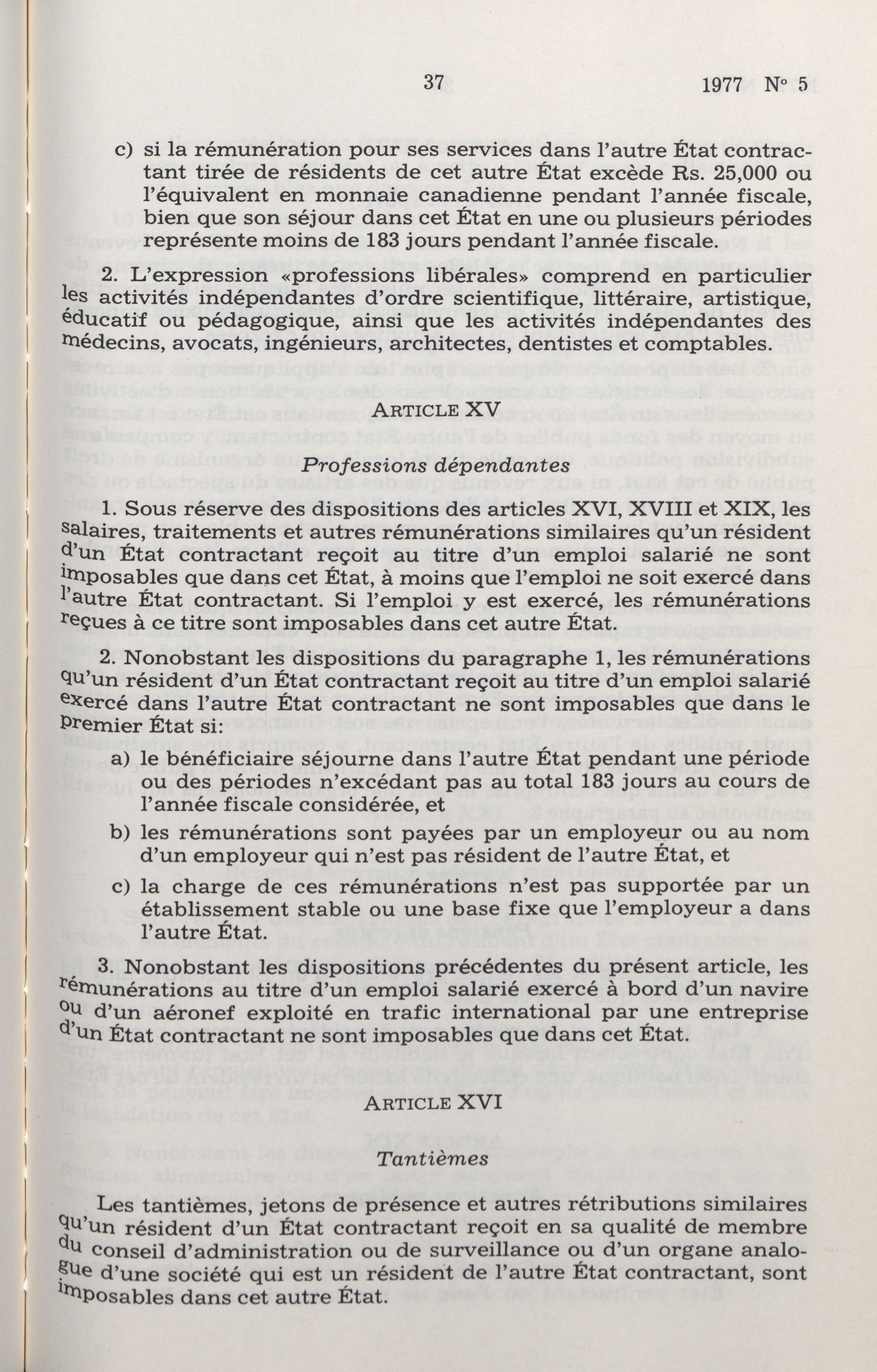 37 1977 Nº 5

c) si la rémunération pour ses services dans l'autre État contractant tirée de résidents de cet autre État excède Rs. 25,000 ou l'équivalent en monnaie canadienne pendant l'année fiscale, bien que son séjour dans cet État en une ou plusieurs périodes représente moins de 183 jours pendant l'année fiscale.

2. L'expression «professions libérales» comprend en particulier les activités indépendantes d'ordre scientifique, littéraire, artistique, éducatif ou pédagogique, ainsi que les activités indépendantes des médecins, avocats, ingénieurs, architectes, dentistes et comptables.

ARTICLE XV

Professions dépendantes

1. Sous réserve des dispositions des articles XVI, XVIII et XIX, les salaires, traitements et autres rémunérations similaires qu'un résident d'un État contractant reçoit au titre d'un emploi salarié ne sont imposables que dans cet État, à moins que l'emploi ne soit exercé dans l'autre État contractant. Si l'emploi y est exercé, les rémunérations reçues à ce titre sont imposables dans cet autre État.

2. Nonobstant les dispositions du paragraphe 1, les rémunérations qu'un résident d'un État contractant reçoit au titre d'un emploi salarié exercé dans l'autre État contractant ne sont imposables que dans le premier État si:

a) le bénéficiaire séjourne dans l'autre État pendant une période ou des périodes n'excédant pas au total 183 jours au cours de l'année fiscale considérée, et

b) les rémunérations sont payées par un employeur ou au nom d'un employeur qui n'est pas résident de l'autre État, et

c) la charge de ces rémunérations n'est pas supportée par un établissement stable ou une base fixe que l'employeur a dans l'autre État.

3. Nonobstant les dispositions précédentes du présent article, les rémunérations au titre d'un emploi salarié exercé à bord d'un navire ou d'un aéronef exploité en trafic international par une entreprise d'un État contractant ne sont imposables que dans cet État.

ARTICLE XVI

Tantièmes

Les tantièmes, jetons de présence et autres rétributions similaires qu'un résident d'un État contractant reçoit en sa qualité de membre du conseil d'administration ou de surveillance ou d'un organe analogue d'une société qui est un résident de l'autre État contractant, sont imposables dans cet autre État.